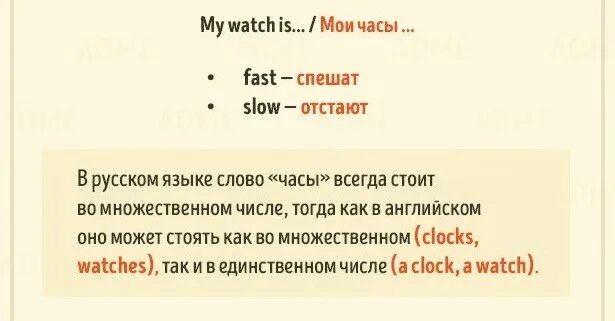 My watch is... / Мои часы ...

• fast – спешат
• slow – отстают

В русском языке слово «часы» всегда стоит во множественном числе, тогда как в английском оно может стоять как во множественном (clocks, watches), так и в единственном числе (a clock, a watch).